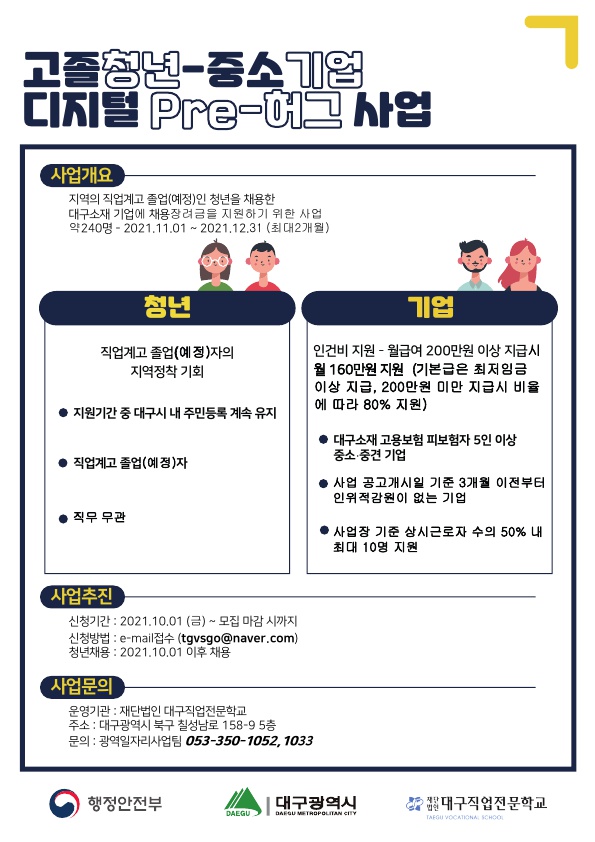 고졸청년-중소기업
디지털 Pre-허그 사업

사업개요

지역의 직업계고 졸업(예정)인 청년을 채용한
대구소재 기업에 채용장려금을 지원하기 위한 사업
약240명 - 2021.11.01 ~ 2021.12.31 (최대2개월)

청년

직업계고 졸업(예정)자의
지역정착 기회

● 지원기간 중 대구시 내 주민등록 계속 유지

● 직업계고 졸업(예정)자

● 직무 무관

기업

인건비 지원 - 월급여 200만원 이상 지급시 월 160만원 지원 (기본급은 최저임금 이상 지급, 200만원 미만 지급시 비율에 따라 80% 지원)

● 대구소재 고용보험 피보험자 5인 이상 중소·중견 기업

● 사업 공고개시일 기준 3개월 이전부터 인위적감원이 없는 기업

● 사업장 기준 상시근로자 수의 50% 내 최대 10명 지원

사업추진

신청기간 : 2021.10.01 (금) ~ 모집 마감 시까지
신청방법 : e-mail접수 (tgvsgo@naver.com)
청년채용 : 2021.10.01 이후 채용

사업문의

운영기관 : 재단법인 대구직업전문학교
주소 : 대구광역시 북구 칠성남로 158-9 5층
문의 : 광역일자리사업팀 053-350-1052, 1033

행정안전부
DAEGU 대구광역시 DAEGU METROPOLITAN CITY
재단법인 대구직업전문학교 TAEGU VOCATIONAL SCHOOL